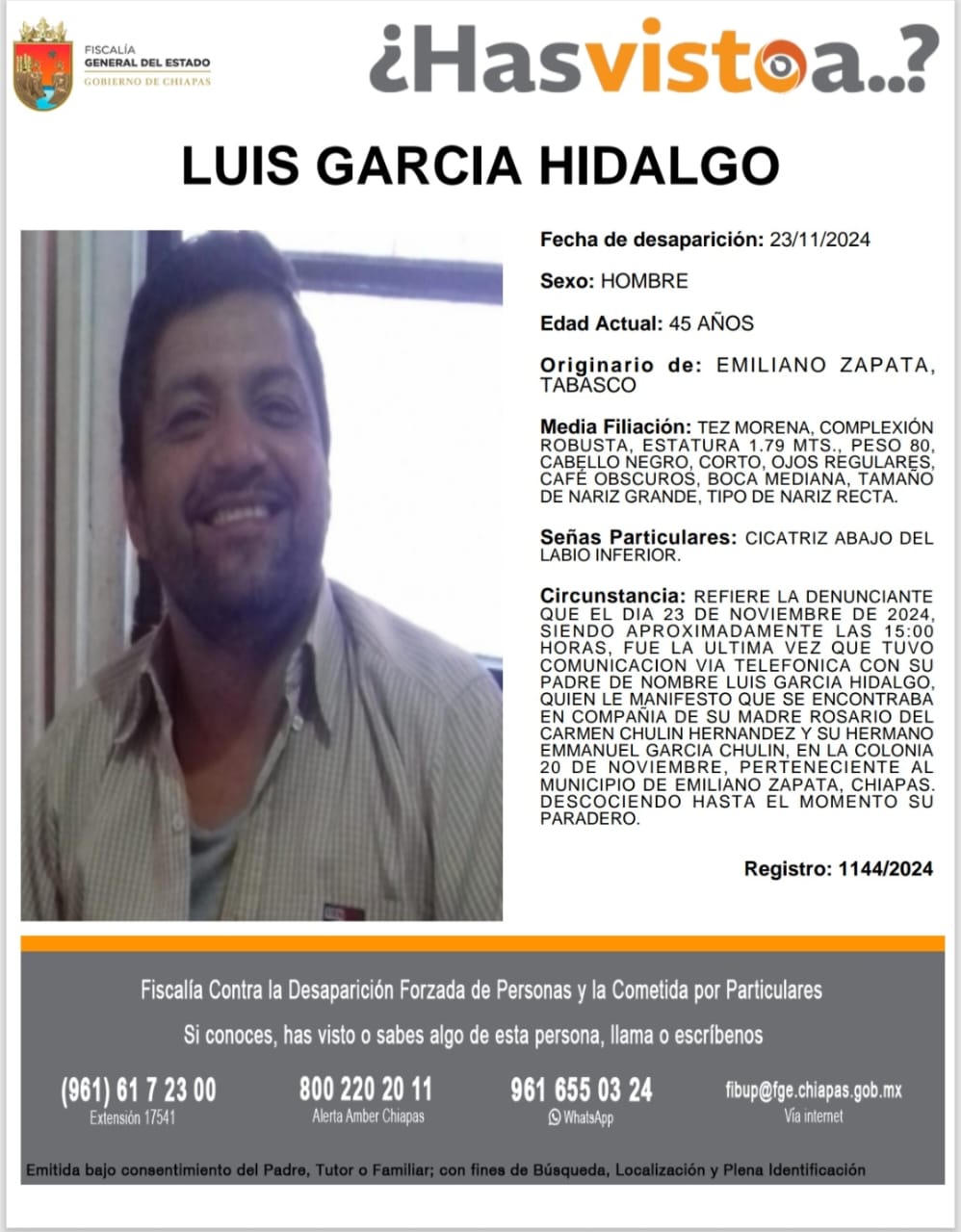 FISCALÍA
GENERAL DEL ESTADO
GOBIERNO DE CHIAPAS

¿Hasvistoa..?

LUIS GARCIA HIDALGO

Fecha de desaparición: 23/11/2024

Sexo: HOMBRE

Edad Actual: 45 AÑOS

Originario de: EMILIANO ZAPATA, TABASCO

Media Filiación: TEZ MORENA, COMPLEXIÓN ROBUSTA, ESTATURA 1.79 MTS., PESO 80, CABELLO NEGRO, CORTO, OJOS REGULARES, CAFÉ OBSCUROS, BOCA MEDIANA, TAMAÑO DE NARIZ GRANDE, TIPO DE NARIZ RECTA.

Señas Particulares: CICATRIZ ABAJO DEL LABIO INFERIOR.

Circunstancia: REFIERE LA DENUNCIANTE QUE EL DIA 23 DE NOVIEMBRE DE 2024, SIENDO APROXIMADAMENTE LAS 15:00 HORAS, FUE LA ULTIMA VEZ QUE TUVO COMUNICACION VIA TELEFONICA CON SU PADRE DE NOMBRE LUIS GARCIA HIDALGO, QUIEN LE MANIFESTO QUE SE ENCONTRABA EN COMPAÑIA DE SU MADRE ROSARIO DEL CARMEN CHULIN HERNANDEZ Y SU HERMANO EMMANUEL GARCIA CHULIN, EN LA COLONIA 20 DE NOVIEMBRE, PERTENECIENTE AL MUNICIPIO DE EMILIANO ZAPATA, CHIAPAS. DESCOCIENDO HASTA EL MOMENTO SU PARADERO.

Registro: 1144/2024

Fiscalía Contra la Desaparición Forzada de Personas y la Cometida por Particulares

Si conoces, has visto o sabes algo de esta persona, llama o escríbenos

(961) 61 7 23 00
Extensión 17541

800 220 20 11
Alerta Amber Chiapas

961 655 03 24
WhatsApp

fibup@fge.chiapas.gob.mx
Vía internet

Emitida bajo consentimiento del Padre, Tutor o Familiar; con fines de Búsqueda, Localización y Plena Identificación